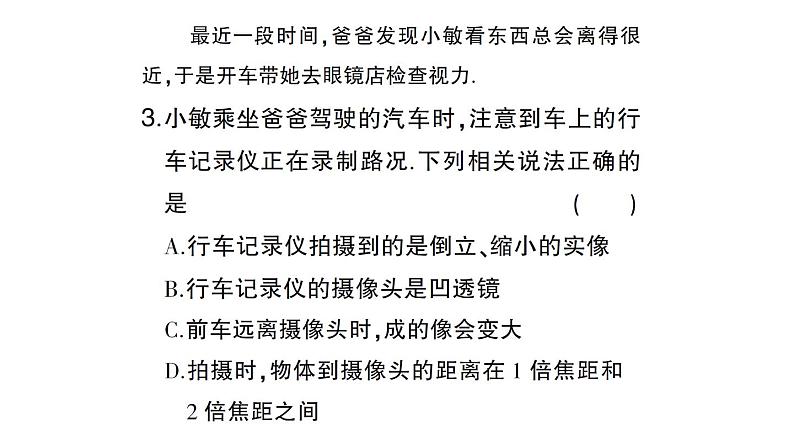 最近一段时间，爸爸发现小敏看东西总会离得很近，于是开车带她去眼镜店检查视力.

3.小敏乘坐爸爸驾驶的汽车时，注意到车上的行车记录仪正在录制路况.下列相关说法正确的是　　　　　　　　　　　（　　）

A.行车记录仪拍摄到的是倒立、缩小的实像

B.行车记录仪的摄像头是凹透镜

C.前车远离摄像头时，成的像会变大

D.拍摄时，物体到摄像头的距离在 1 倍焦距和 2 倍焦距之间